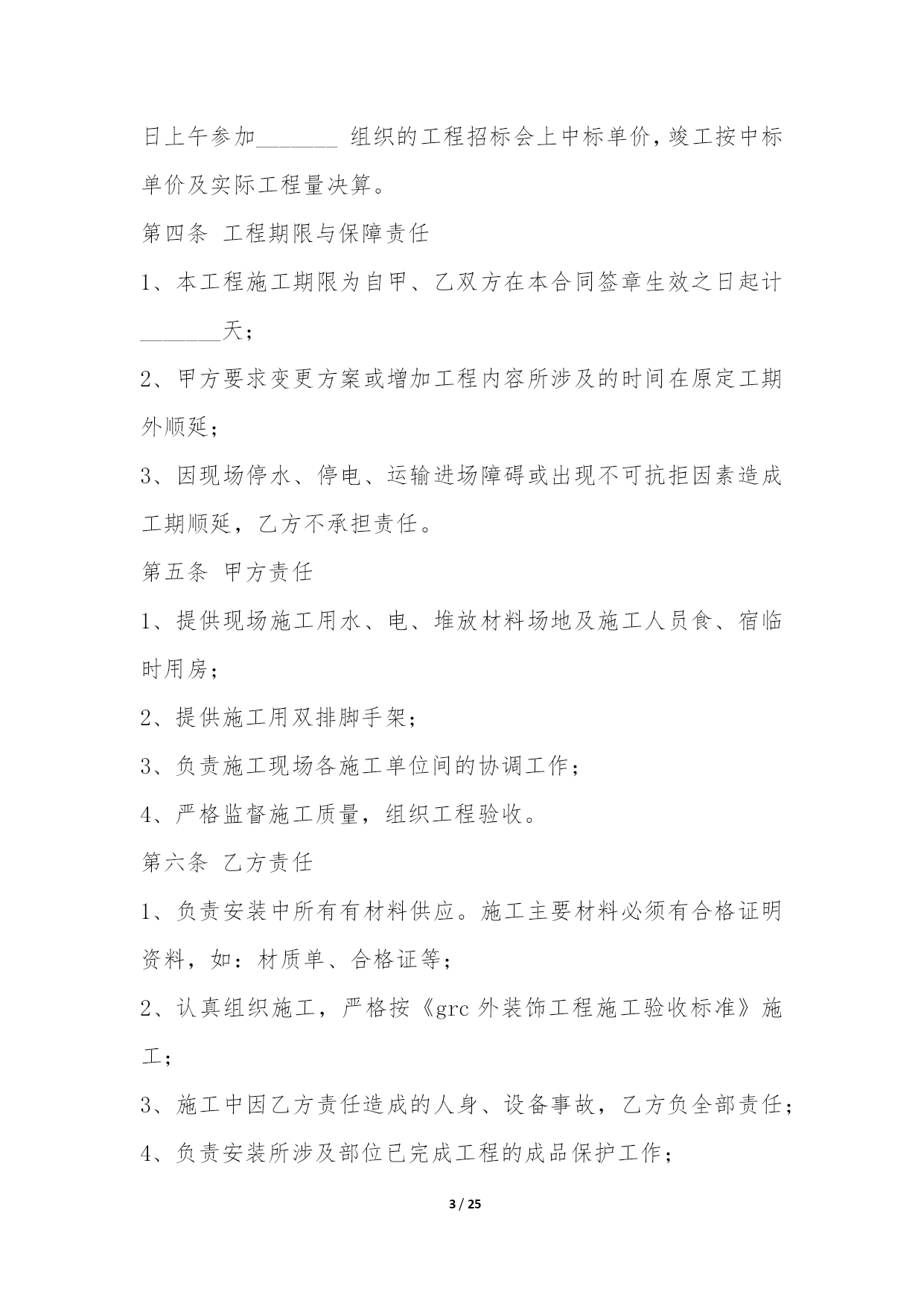 日上午参加_______ 组织的工程招标会上中标单价，竣工按中标单价及实际工程量决算。

第四条 工程期限与保障责任

1、本工程施工期限为自甲、乙双方在本合同签章生效之日起计_______天；

2、甲方要求变更方案或增加工程内容所涉及的时间在原定工期外顺延；

3、因现场停水、停电、运输进场障碍或出现不可抗拒因素造成工期顺延，乙方不承担责任。

第五条 甲方责任

1、提供现场施工用水、电、堆放材料场地及施工人员食、宿临时用房；

2、提供施工用双排脚手架；

3、负责施工现场各施工单位间的协调工作；

4、严格监督施工质量，组织工程验收。

第六条 乙方责任

1、负责安装中所有有材料供应。施工主要材料必须有合格证明资料，如：材质单、合格证等；

2、认真组织施工，严格按《grc 外装饰工程施工验收标准》施工；

3、施工中因乙方责任造成的人身、设备事故，乙方负全部责任；

4、负责安装所涉及部位已完成工程的成品保护工作；

3 / 25